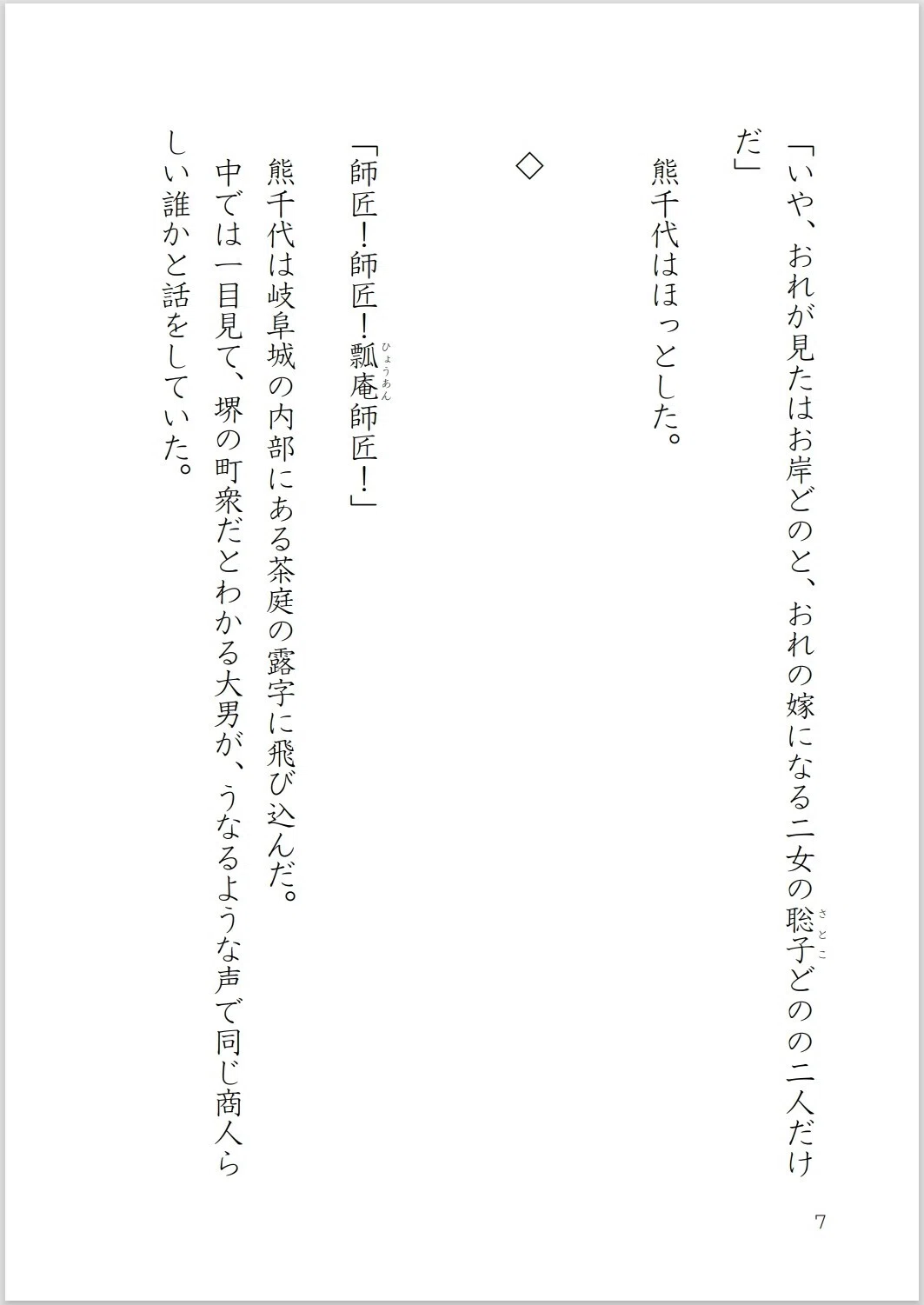 「いや、おれが見たはお岸どのと、おれの嫁になる二女の聡子（さとこ）どのの二人だけだ」

熊千代はほっとした。

◇

「師匠！師匠！瓢庵（ひょうあん）師匠！」

熊千代は岐阜城の内部にある茶庭の露字に飛び込んだ。

中では一目見て、堺の町衆だとわかる大男が、うなるような声で同じ商人らしい誰かと話をしていた。

7